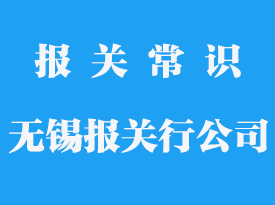 报 关 常 识

无锡报关行公司